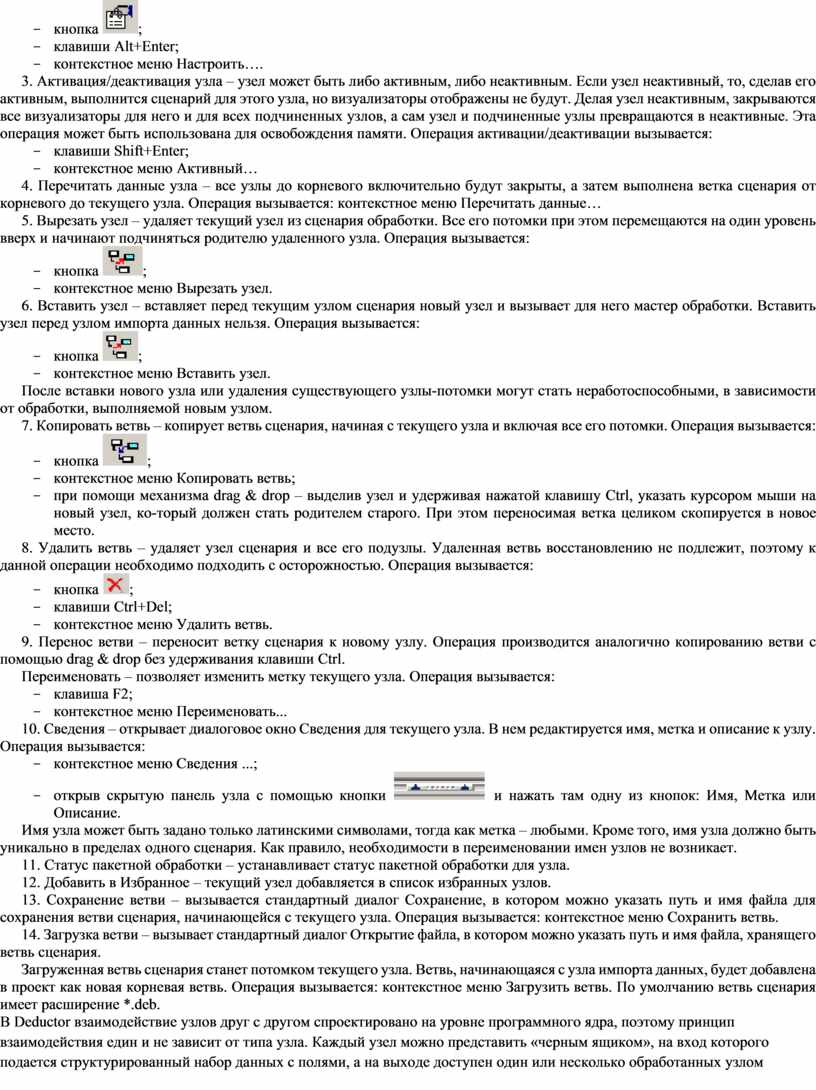 − кнопка ;
− клавиши Alt+Enter;
− контекстное меню Настроить….

3. Активация/деактивация узла – узел может быть либо активным, либо неактивным. Если узел неактивный, то, сделав его активным, выполнится сценарий для этого узла, но визуализаторы отображены не будут. Делая узел неактивным, закрываются все визуализаторы для него и для всех подчиненных узлов, а сам узел и подчиненные узлы превращаются в неактивные. Эта операция может быть использована для освобождения памяти. Операция активации/деактивации вызывается:
− клавиши Shift+Enter;
− контекстное меню Активный…

4. Перечитать данные узла – все узлы до корневого включительно будут закрыты, а затем выполнена ветка сценария от корневого до текущего узла. Операция вызывается: контекстное меню Перечитать данные…

5. Вырезать узел – удаляет текущий узел из сценария обработки. Все его потомки при этом перемещаются на один уровень вверх и начинают подчиняться родителю удаленного узла. Операция вызывается:
− кнопка ;
− контекстное меню Вырезать узел.

6. Вставить узел – вставляет перед текущим узлом сценария новый узел и вызывает для него мастер обработки. Вставить узел перед узлом импорта данных нельзя. Операция вызывается:
− кнопка ;
− контекстное меню Вставить узел.

После вставки нового узла или удаления существующего узлы-потомки могут стать неработоспособными, в зависимости от обработки, выполняемой новым узлом.

7. Копировать ветвь – копирует ветвь сценария, начиная с текущего узла и включая все его потомки. Операция вызывается:
− кнопка ;
− контекстное меню Копировать ветвь;
− при помощи механизма drag & drop – выделив узел и удерживая нажатой клавишу Ctrl, указать курсором мыши на новый узел, ко-торый должен стать родителем старого. При этом переносимая ветка целиком скопируется в новое место.

8. Удалить ветвь – удаляет узел сценария и все его подузлы. Удаленная ветвь восстановлению не подлежит, поэтому к данной операции необходимо подходить с осторожностью. Операция вызывается:
− кнопка ;
− клавиши Ctrl+Del;
− контекстное меню Удалить ветвь.

9. Перенос ветви – переносит ветку сценария к новому узлу. Операция производится аналогично копированию ветви с помощью drag & drop без удерживания клавиши Ctrl.

Переименовать – позволяет изменить метку текущего узла. Операция вызывается:
− клавиша F2;
− контекстное меню Переименовать...

10. Сведения – открывает диалоговое окно Сведения для текущего узла. В нем редактируется имя, метка и описание к узлу. Операция вызывается:
− контекстное меню Сведения ...;
− открыв скрытую панель узла с помощью кнопки и нажать там одну из кнопок: Имя, Метка или Описание.

Имя узла может быть задано только латинскими символами, тогда как метка – любыми. Кроме того, имя узла должно быть уникально в пределах одного сценария. Как правило, необходимости в переименовании имен узлов не возникает.

11. Статус пакетной обработки – устанавливает статус пакетной обработки для узла.

12. Добавить в Избранное – текущий узел добавляется в список избранных узлов.

13. Сохранение ветви – вызывается стандартный диалог Сохранение, в котором можно указать путь и имя файла для сохранения ветви сценария, начинающейся с текущего узла. Операция вызывается: контекстное меню Сохранить ветвь.

14. Загрузка ветви – вызывает стандартный диалог Открытие файла, в котором можно указать путь и имя файла, хранящего ветвь сценария.

Загруженная ветвь сценария станет потомком текущего узла. Ветвь, начинающаяся с узла импорта данных, будет добавлена в проект как новая корневая ветвь. Операция вызывается: контекстное меню Загрузить ветвь. По умолчанию ветвь сценария имеет расширение *.deb.

В Deductor взаимодействие узлов друг с другом спроектировано на уровне программного ядра, поэтому принцип взаимодействия един и не зависит от типа узла. Каждый узел можно представить «черным ящиком», на вход которого подается структурированный набор данных с полями, а на выходе доступен один или несколько обработанных узлом